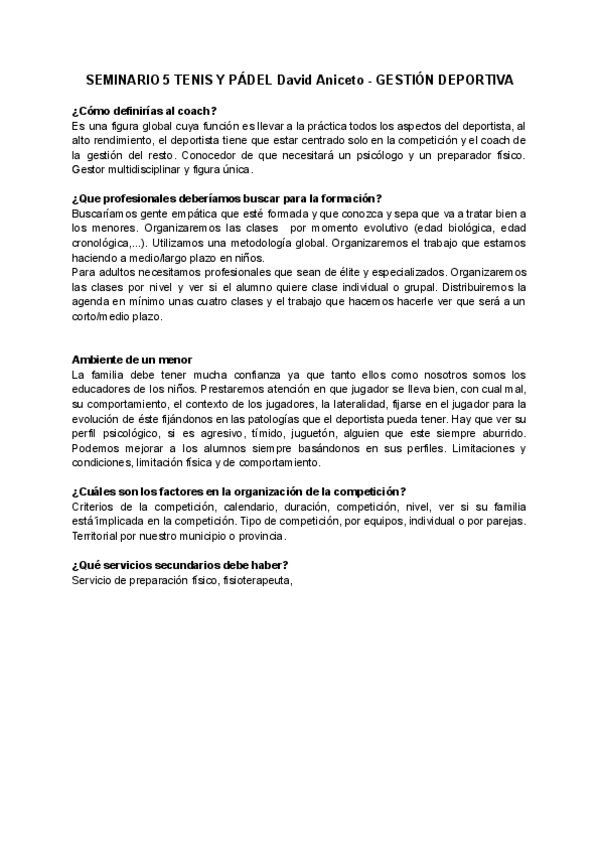 SEMINARIO 5 TENIS Y PÁDEL David Aniceto - GESTIÓN DEPORTIVA

¿Cómo definirías al coach?
Es una figura global cuya función es llevar a la práctica todos los aspectos del deportista, al alto rendimiento, el deportista tiene que estar centrado solo en la competición y el coach de la gestión del resto. Conocedor de que necesitará un psicólogo y un preparador físico. Gestor multidisciplinar y figura única.

¿Que profesionales deberíamos buscar para la formación?
Buscaríamos gente empática que esté formada y que conozca y sepa que va a tratar bien a los menores. Organizaremos las clases por momento evolutivo (edad biológica, edad cronológica,...). Utilizamos una metodología global. Organizaremos el trabajo que estamos haciendo a medio/largo plazo en niños.
Para adultos necesitamos profesionales que sean de élite y especializados. Organizaremos las clases por nivel y ver si el alumno quiere clase individual o grupal. Distribuiremos la agenda en mínimo unas cuatro clases y el trabajo que hacemos hacerle ver que será a un corto/medio plazo.

Ambiente de un menor
La familia debe tener mucha confianza ya que tanto ellos como nosotros somos los educadores de los niños. Prestaremos atención en que jugador se lleva bien, con cual mal, su comportamiento, el contexto de los jugadores, la lateralidad, fijarse en el jugador para la evolución de éste fijándonos en las patologías que el deportista pueda tener. Hay que ver su perfil psicológico, si es agresivo, tímido, juguetón, alguien que este siempre aburrido. Podemos mejorar a los alumnos siempre basándonos en sus perfiles. Limitaciones y condiciones, limitación física y de comportamiento.

¿Cuáles son los factores en la organización de la competición?
Criterios de la competición, calendario, duración, competición, nivel, ver si su familia está implicada en la competición. Tipo de competición, por equipos, individual o por parejas. Territorial por nuestro municipio o provincia.

¿Qué servicios secundarios debe haber?
Servicio de preparación físico, fisioterapeuta,